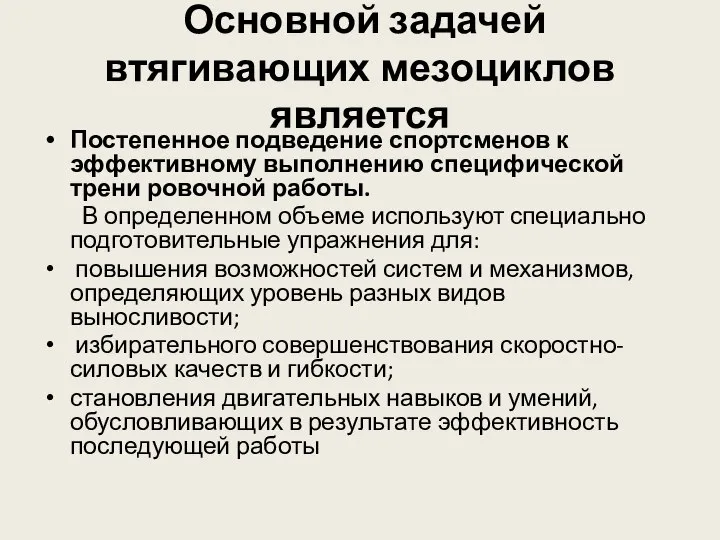 Основной задачей втягивающих мезоциклов является

• Постепенное подведение спортсменов к эффективному выполнению специфической трени ровочной работы.

В определенном объеме используют специально подготовительные упражнения для:

• повышения возможностей систем и механизмов, определяющих уровень разных видов выносливости;

• избирательного совершенствования скоростно-силовых качеств и гибкости;

• становления двигательных навыков и умений, обусловливающих в результате эффективность последующей работы